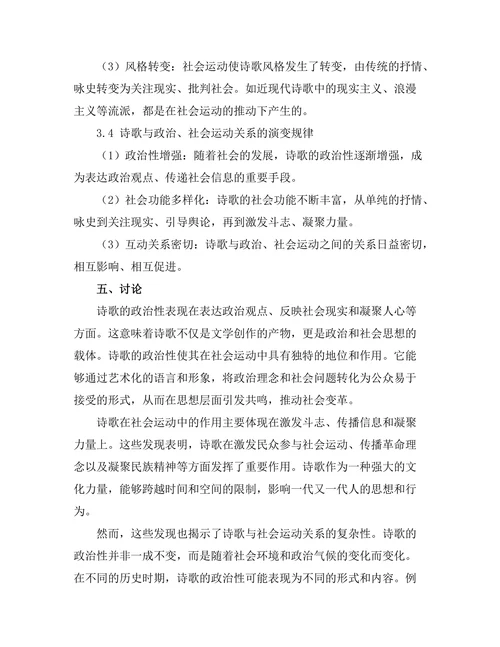 （3）风格转变：社会运动使诗歌风格发生了转变，由传统的抒情、咏史转变为关注现实、批判社会。如近现代诗歌中的现实主义、浪漫主义等流派，都是在社会运动的推动下产生的。

3.4 诗歌与政治、社会运动关系的演变规律

（1）政治性增强：随着社会的发展，诗歌的政治性逐渐增强，成为表达政治观点、传递社会信息的重要手段。

（2）社会功能多样化：诗歌的社会功能不断丰富，从单纯的抒情、咏史到关注现实、引导舆论，再到激发斗志、凝聚力量。

（3）互动关系密切：诗歌与政治、社会运动之间的关系日益密切，相互影响、相互促进。

五、讨论

诗歌的政治性表现在表达政治观点、反映社会现实和凝聚人心等方面。这意味着诗歌不仅是文学创作的产物，更是政治和社会思想的载体。诗歌的政治性使其在社会运动中具有独特的地位和作用。它能够通过艺术化的语言和形象，将政治理念和社会问题转化为公众易于接受的形式，从而在思想层面引发共鸣，推动社会变革。

诗歌在社会运动中的作用主要体现在激发斗志、传播信息和凝聚力量上。这些发现表明，诗歌在激发民众参与社会运动、传播革命理念以及凝聚民族精神等方面发挥了重要作用。诗歌作为一种强大的文化力量，能够跨越时间和空间的限制，影响一代又一代人的思想和行为。

然而，这些发现也揭示了诗歌与社会运动关系的复杂性。诗歌的政治性并非一成不变，而是随着社会环境和政治气候的变化而变化。在不同的历史时期，诗歌的政治性可能表现为不同的形式和内容。例